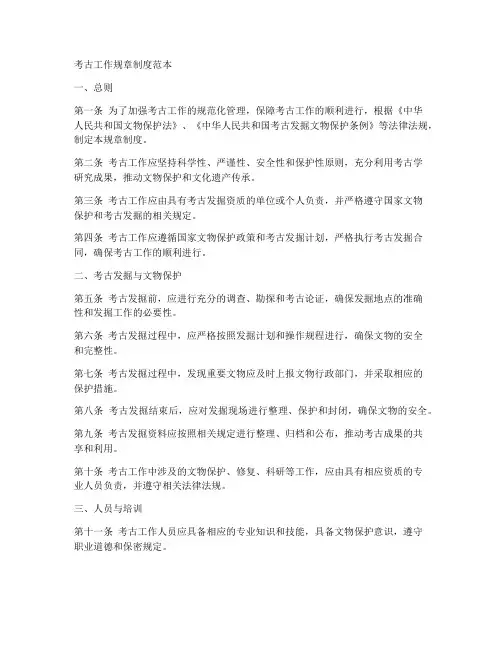 考古工作规章制度范本

一、总则

第一条 为了加强考古工作的规范化管理，保障考古工作的顺利进行，根据《中华人民共和国文物保护法》、《中华人民共和国考古发掘文物保护条例》等法律法规，制定本规章制度。

第二条 考古工作应坚持科学性、严谨性、安全性和保护性原则，充分利用考古学研究成果，推动文物保护和文化遗产传承。

第三条 考古工作应由具有考古发掘资质的单位或个人负责，并严格遵守国家文物保护和考古发掘的相关规定。

第四条 考古工作应遵循国家文物保护政策和考古发掘计划，严格执行考古发掘合同，确保考古工作的顺利进行。

二、考古发掘与文物保护

第五条 考古发掘前，应进行充分的调查、勘探和考古论证，确保发掘地点的准确性和发掘工作的必要性。

第六条 考古发掘过程中，应严格按照发掘计划和操作规程进行，确保文物的安全和完整性。

第七条 考古发掘过程中，发现重要文物应及时上报文物行政部门，并采取相应的保护措施。

第八条 考古发掘结束后，应对发掘现场进行整理、保护和封闭，确保文物的安全。

第九条 考古发掘资料应按照相关规定进行整理、归档和公布，推动考古成果的共享和利用。

第十条 考古工作中涉及的文物保护、修复、科研等工作，应由具有相应资质的专业人员负责，并遵守相关法律法规。

三、人员与培训

第十一条 考古工作人员应具备相应的专业知识和技能，具备文物保护意识，遵守职业道德和保密规定。